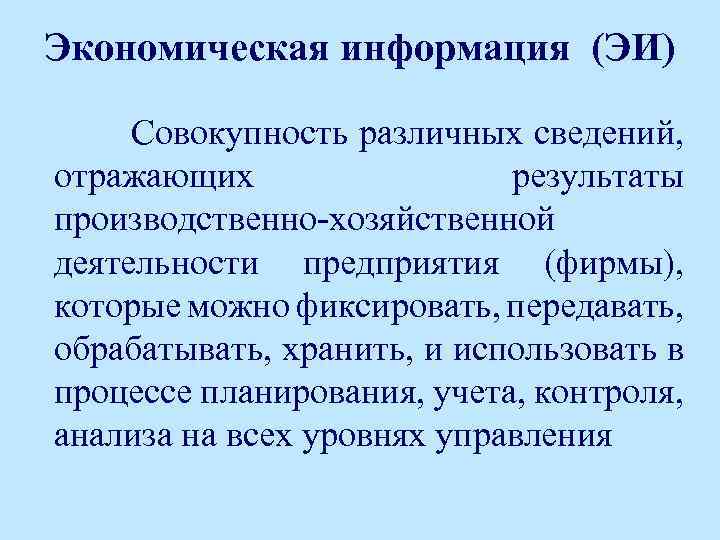 Экономическая информация (ЭИ)

Совокупность различных сведений, отражающих результаты производственно-хозяйственной деятельности предприятия (фирмы), которые можно фиксировать, передавать, обрабатывать, хранить, и использовать в процессе планирования, учета, контроля, анализа на всех уровнях управления